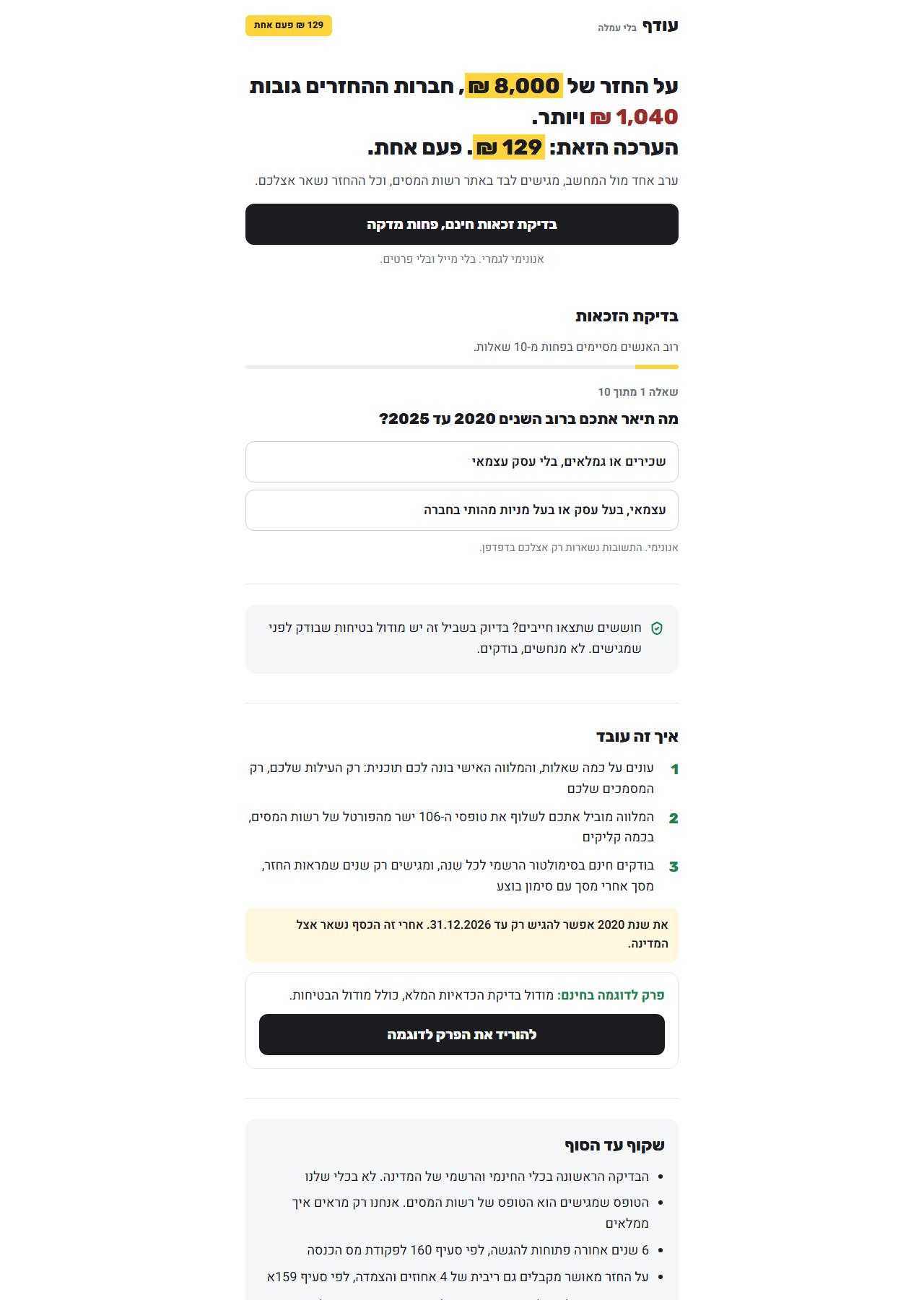 עודף בלי עמלה

129 ₪ פעם אחת

על החזר של 8,000 ₪, חברות ההחזרים גובות 1,040 ₪ ויותר.
הערכה הזאת: 129 ₪. פעם אחת.

ערב אחד מול המחשב, מגישים לבד באתר רשות המסים, וכל ההחזר נשאר אצלכם.

בדיקת זכאות חינם, פחות מדקה

אנונימי לגמרי. בלי מייל ובלי פרטים.

בדיקת הזכאות

רוב האנשים מסיימים בפחות מ-10 שאלות.

שאלה 1 מתוך 10

מה תיאר אתכם ברוב השנים 2020 עד 2025?

שכירים או גמלאים, בלי עסק עצמאי

עצמאי, בעל עסק או בעל מניות מהותי בחברה

אנונימי. התשובות נשארות רק אצלכם בדפדפן.

חוששים שתצאו חייבים? בדיוק בשביל זה יש מודול בטיחות שבודק לפני שמגישים. לא מנחשים, בודקים.

איך זה עובד

1 עונים על כמה שאלות, והמלווה האישי בונה לכם תוכנית: רק העילות שלכם, רק המסמכים שלכם

2 המלווה מוביל אתכם לשלוף את טופסי ה-106 ישר מהפורטל של רשות המסים, בכמה קליקים

3 בודקים חינם בסימולטור הרשמי לכל שנה, ומגישים רק שנים שמראות החזר, מסך אחרי מסך עם סימון בוצע

את שנת 2020 אפשר להגיש רק עד 31.12.2026. אחרי זה הכסף נשאר אצל המדינה.

פרק לדוגמה בחינם: מודול בדיקת הכדאיות המלא, כולל מודול הבטיחות.

להוריד את הפרק לדוגמה

שקוף עד הסוף

• הבדיקה הראשונה בכלי החינמי והרשמי של המדינה. לא בכלי שלנו
• הטופס שמגישים הוא הטופס של רשות המסים. אנחנו רק מראים איך ממלאים
• 6 שנים אחורה פתוחות להגשה, לפי סעיף 160 לפקודת מס הכנסה
• על החזר מאושר מקבלים גם ריבית של 4 אחוזים והצמדה, לפי סעיף 159א